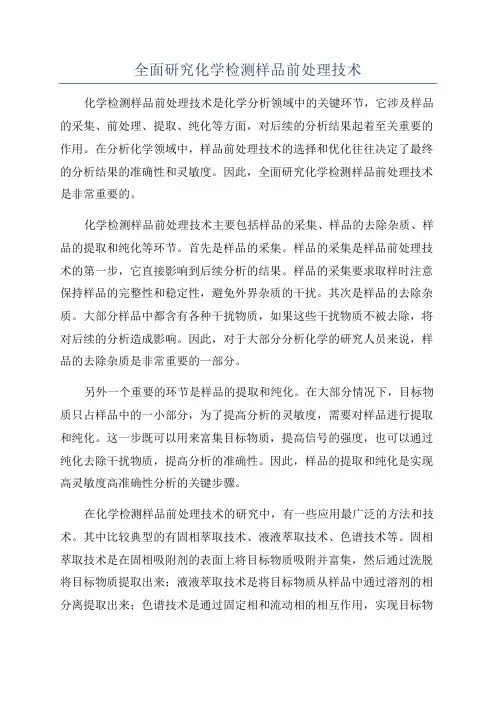 全面研究化学检测样品前处理技术

化学检测样品前处理技术是化学分析领域中的关键环节，它涉及样品的采集、前处理、提取、纯化等方面，对后续的分析结果起着至关重要的作用。在分析化学领域中，样品前处理技术的选择和优化往往决定了最终的分析结果的准确性和灵敏度。因此，全面研究化学检测样品前处理技术是非常重要的。

化学检测样品前处理技术主要包括样品的采集、样品的去除杂质、样品的提取和纯化等环节。首先是样品的采集。样品的采集是样品前处理技术的第一步，它直接影响到后续分析的结果。样品的采集要求取样时注意保持样品的完整性和稳定性，避免外界杂质的干扰。其次是样品的去除杂质。大部分样品中都含有各种干扰物质，如果这些干扰物质不被去除，将对后续的分析造成影响。因此，对于大部分分析化学的研究人员来说，样品的去除杂质是非常重要的一部分。

另外一个重要的环节是样品的提取和纯化。在大部分情况下，目标物质只占样品中的一小部分，为了提高分析的灵敏度，需要对样品进行提取和纯化。这一步既可以用来富集目标物质，提高信号的强度，也可以通过纯化去除干扰物质，提高分析的准确性。因此，样品的提取和纯化是实现高灵敏度高准确性分析的关键步骤。

在化学检测样品前处理技术的研究中，有一些应用最广泛的方法和技术。其中比较典型的有固相萃取技术、液液萃取技术、色谱技术等。固相萃取技术是在固相吸附剂的表面上将目标物质吸附并富集，然后通过洗脱将目标物质提取出来；液液萃取技术是将目标物质从样品中通过溶剂的相分离提取出来；色谱技术是通过固定相和流动相的相互作用，实现目标物